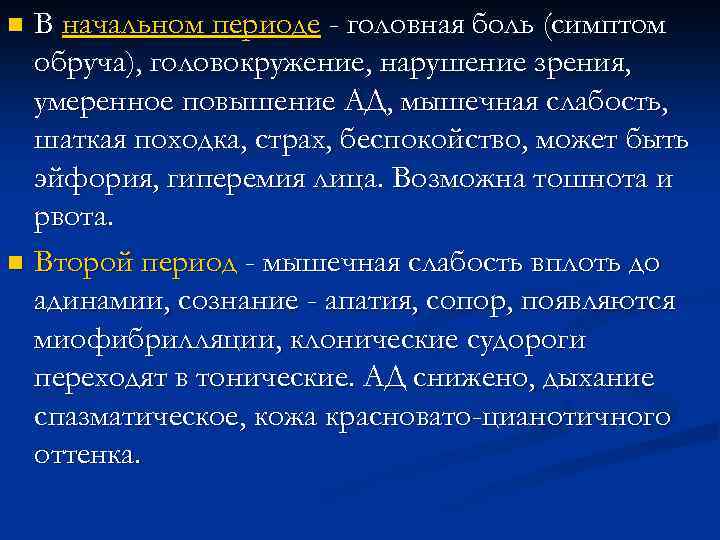 В начальном периоде - головная боль (симптом обруча), головокружение, нарушение зрения, умеренное повышение АД, мышечная слабость, шаткая походка, страх, беспокойство, может быть эйфория, гиперемия лица. Возможна тошнота и рвота.

Второй период - мышечная слабость вплоть до адинамии, сознание - апатия, сопор, появляются миофибрилляции, клонические судороги переходят в тонические. АД снижено, дыхание спазматическое, кожа красновато-цианотичного оттенка.